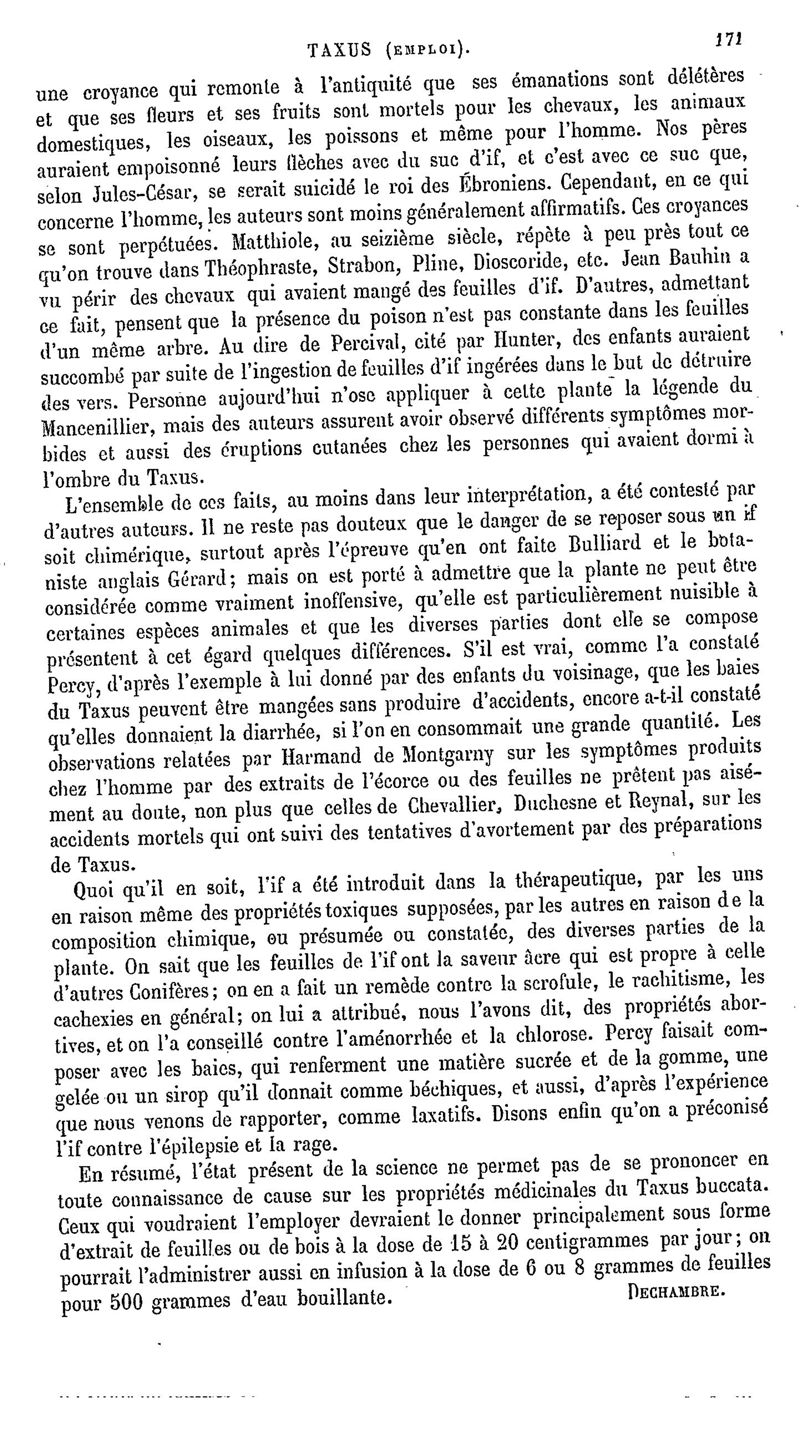 TAXUS (EMPLOI). 171

une croyance qui remonte à l'antiquité que ses émanations sont délétères et que ses fleurs et ses fruits sont mortels pour les chevaux, les animaux domestiques, les oiseaux, les poissons et même pour l'homme. Nos pères auraient empoisonné leurs flèches avec du suc d'if, et c'est avec ce suc que, selon Jules-César, se serait suicidé le roi des Ébroniens. Cependant, en ce qui concerne l'homme, les auteurs sont moins généralement affirmatifs. Ces croyances se sont perpétuées. Matthiole, au seizième siècle, répète à peu près tout ce qu'on trouve dans Théophraste, Strabon, Pline, Dioscoride, etc. Jean Bauhin a vu périr des chevaux qui avaient mangé des feuilles d'if. D'autres, admettant ce fait, pensent que la présence du poison n'est pas constante dans les feuilles d'un même arbre. Au dire de Percival, cité par Hunter, des enfants auraient succombé par suite de l'ingestion de feuilles d'if ingérées dans le but de détruire des vers. Personne aujourd'hui n'ose appliquer à cette plante la légende du Mancenillier, mais des auteurs assurent avoir observé différents symptômes morbides et aussi des éruptions cutanées chez les personnes qui avaient dormi à l'ombre du Taxus.

L'ensemble de ces faits, au moins dans leur interprétation, a été contesté par d'autres auteurs. Il ne reste pas douteux que le danger de se reposer sous un if soit chimérique, surtout après l'épreuve qu'en ont faite Bulliard et le botaniste anglais Gérard; mais on est porté à admettre que la plante ne peut être considérée comme vraiment inoffensive, qu'elle est particulièrement nuisible à certaines espèces animales et que les diverses parties dont elle se compose présentent à cet égard quelques différences. S'il est vrai, comme l'a constaté Percy, d'après l'exemple à lui donné par des enfants du voisinage, que les baies du Taxus peuvent être mangées sans produire d'accidents, encore a-t-il constaté qu'elles donnaient la diarrhée, si l'on en consommait une grande quantité. Les observations relatées par Harmand de Montgarny sur les symptômes produits chez l'homme par des extraits de l'écorce ou des feuilles ne prêtent pas aisément au doute, non plus que celles de Chevallier, Duchesne et Reynal, sur les accidents mortels qui ont suivi des tentatives d'avortement par des préparations de Taxus.

Quoi qu'il en soit, l'if a été introduit dans la thérapeutique, par les uns en raison même des propriétés toxiques supposées, par les autres en raison de la composition chimique, ou présumée ou constatée, des diverses parties de la plante. On sait que les feuilles de l'if ont la saveur âcre qui est propre à celle d'autres Conifères; on en a fait un remède contre la scrofule, le rachitisme, les cachexies en général; on lui a attribué, nous l'avons dit, des propriétés abortives, et on l'a conseillé contre l'aménorrhée et la chlorose. Percy faisait composer avec les baies, qui renferment une matière sucrée et de la gomme, une gelée ou un sirop qu'il donnait comme béchiques, et aussi, d'après l'expérience que nous venons de rapporter, comme laxatifs. Disons enfin qu'on a préconisé l'if contre l'épilepsie et la rage.

En résumé, l'état présent de la science ne permet pas de se prononcer en toute connaissance de cause sur les propriétés médicinales du Taxus buccata. Ceux qui voudraient l'employer devraient le donner principalement sous forme d'extrait de feuilles ou de bois à la dose de 15 à 20 centigrammes par jour; on pourrait l'administrer aussi en infusion à la dose de 6 ou 8 grammes de feuilles pour 500 grammes d'eau bouillante. DECHAMBRE.